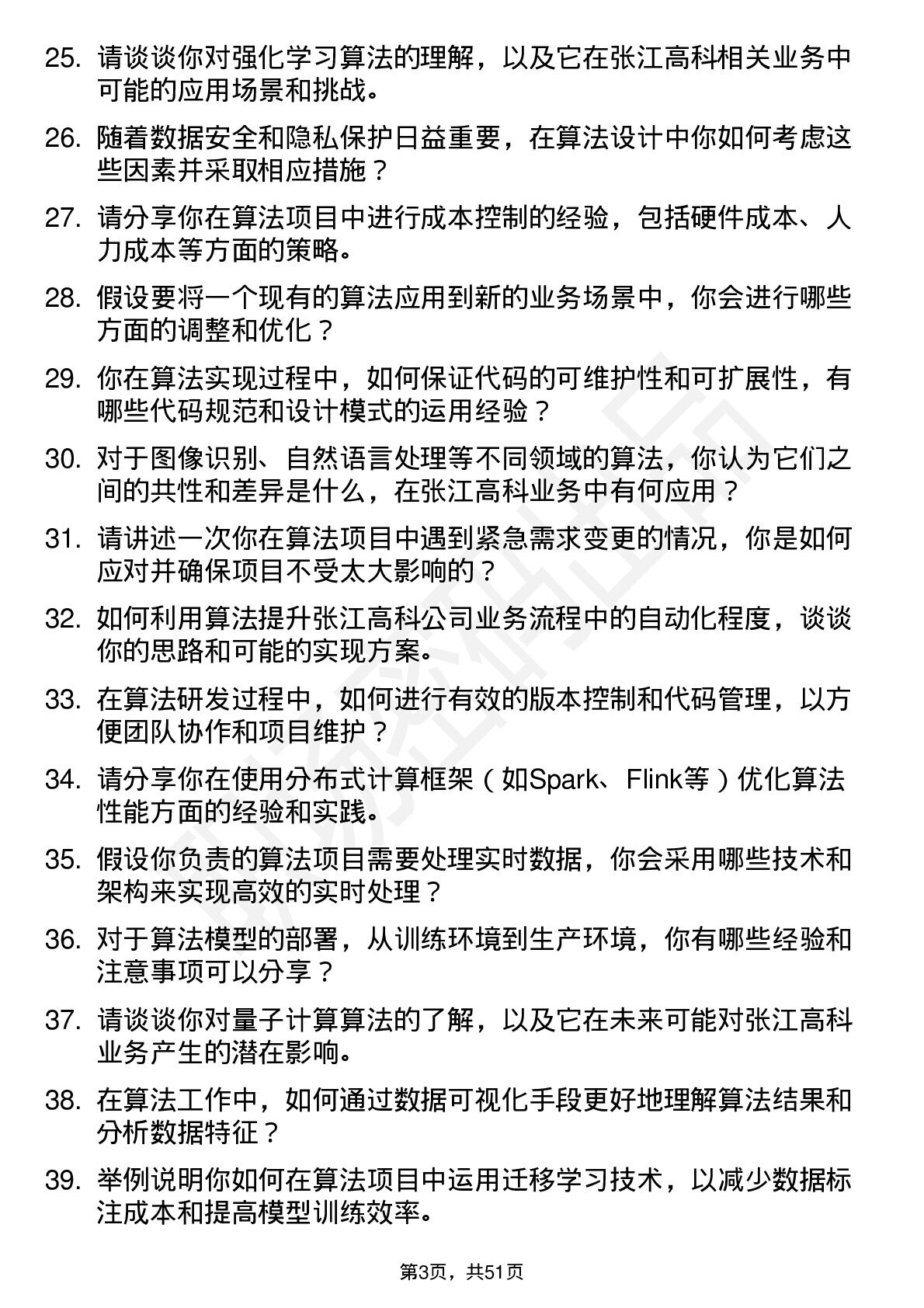 25. 请谈谈你对强化学习算法的理解，以及它在张江高科相关业务中可能的应用场景和挑战。

26. 随着数据安全和隐私保护日益重要，在算法设计中你如何考虑这些因素并采取相应措施？

27. 请分享你在算法项目中进行成本控制的经验，包括硬件成本、人力成本等方面的策略。

28. 假设要将一个现有的算法应用到新的业务场景中，你会进行哪些方面的调整和优化？

29. 你在算法实现过程中，如何保证代码的可维护性和可扩展性，有哪些代码规范和设计模式的运用经验？

30. 对于图像识别、自然语言处理等不同领域的算法，你认为它们之间的共性和差异是什么，在张江高科业务中有何应用？

31. 请讲述一次你在算法项目中遇到紧急需求变更的情况，你是如何应对并确保项目不受太大影响的？

32. 如何利用算法提升张江高科公司业务流程中的自动化程度，谈谈你的思路和可能的实现方案。

33. 在算法研发过程中，如何进行有效的版本控制和代码管理，以方便团队协作和项目维护？

34. 请分享你在使用分布式计算框架（如Spark、Flink等）优化算法性能方面的经验和实践。

35. 假设你负责的算法项目需要处理实时数据，你会采用哪些技术和架构来实现高效的实时处理？

36. 对于算法模型的部署，从训练环境到生产环境，你有哪些经验和注意事项可以分享？

37. 请谈谈你对量子计算算法的了解，以及它在未来可能对张江高科业务产生的潜在影响。

38. 在算法工作中，如何通过数据可视化手段更好地理解算法结果和分析数据特征？

39. 举例说明你如何在算法项目中运用迁移学习技术，以减少数据标注成本和提高模型训练效率。

第3页，共51页